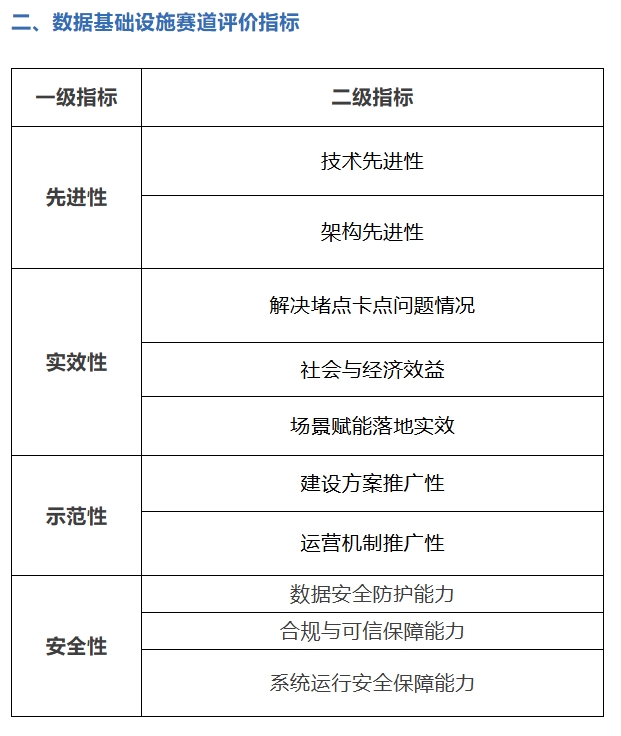 二、数据基础设施赛道评价指标

| 一级指标 | 二级指标 |
|---|---|
| 先进性 | 技术先进性 |
| | 架构先进性 |
| 实效性 | 解决堵点卡点问题情况 |
| | 社会与经济效益 |
| | 场景赋能落地实效 |
| 示范性 | 建设方案推广性 |
| | 运营机制推广性 |
| 安全性 | 数据安全防护能力 |
| | 合规与可信保障能力 |
| | 系统运行安全保障能力 |